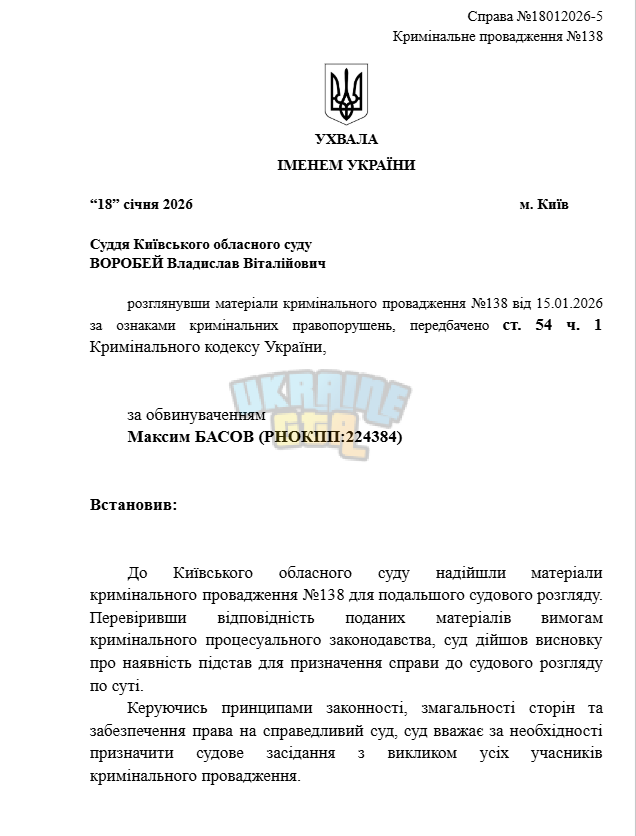 Справа №18012026-5
Кримінальне провадження №138

УХВАЛА
ІМЕНЕМ УКРАЇНИ

"18" січня 2026 м. Київ

Суддя Київського обласного суду
ВОРОБЕЙ Владислав Віталійович

розглянувши матеріали кримінального провадження №138 від 15.01.2026 за ознаками кримінальних правопорушень, передбачено ст. 54 ч. 1 Кримінального кодексу України,

за обвинуваченням
Максим БАСОВ (РНОКПП:224384)

Встановив:

До Київського обласного суду надійшли матеріали кримінального провадження №138 для подальшого судового розгляду. Перевіривши відповідність поданих матеріалів вимогам кримінального процесуального законодавства, суд дійшов висновку про наявність підстав для призначення справи до судового розгляду по суті.

Керуючись принципами законності, змагальності сторін та забезпечення права на справедливий суд, суд вважає за необхідності призначити судове засідання з викликом усіх учасників кримінального провадження.

UKRAINE GTA